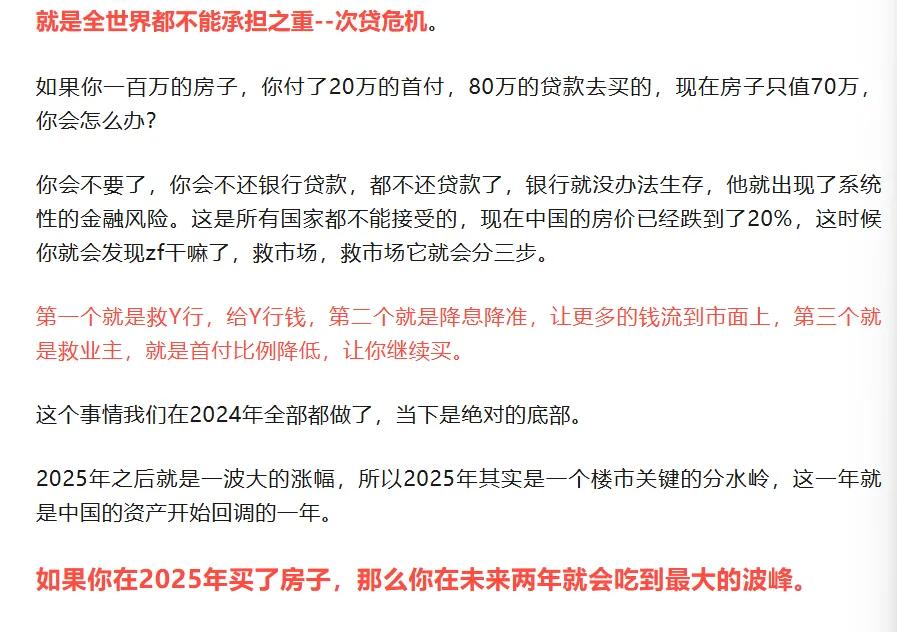 就是全世界都不能承担之重--次贷危机。

如果你一百万的房子，你付了20万的首付，80万的贷款去买的，现在房子只值70万，你会怎么办?

你会不要了，你会不还银行贷款，都不还贷款了，银行就没办法生存，他就出现了系统性的金融风险。这是所有国家都不能接受的，现在中国的房价已经跌到了20%，这时候你就会发现zf干嘛了，救市场，救市场它就会分三步。

第一个就是救Y行，给Y行钱，第二个就是降息降准，让更多的钱流到市面上，第三个就是救业主，就是首付比例降低，让你继续买。

这个事情我们在2024年全部都做了，当下是绝对的底部。

2025年之后就是一波大的涨幅，所以2025年其实是一个楼市关键的分水岭，这一年就是中国的资产开始回调的一年。

如果你在2025年买了房子，那么你在未来两年就会吃到最大的波峰。